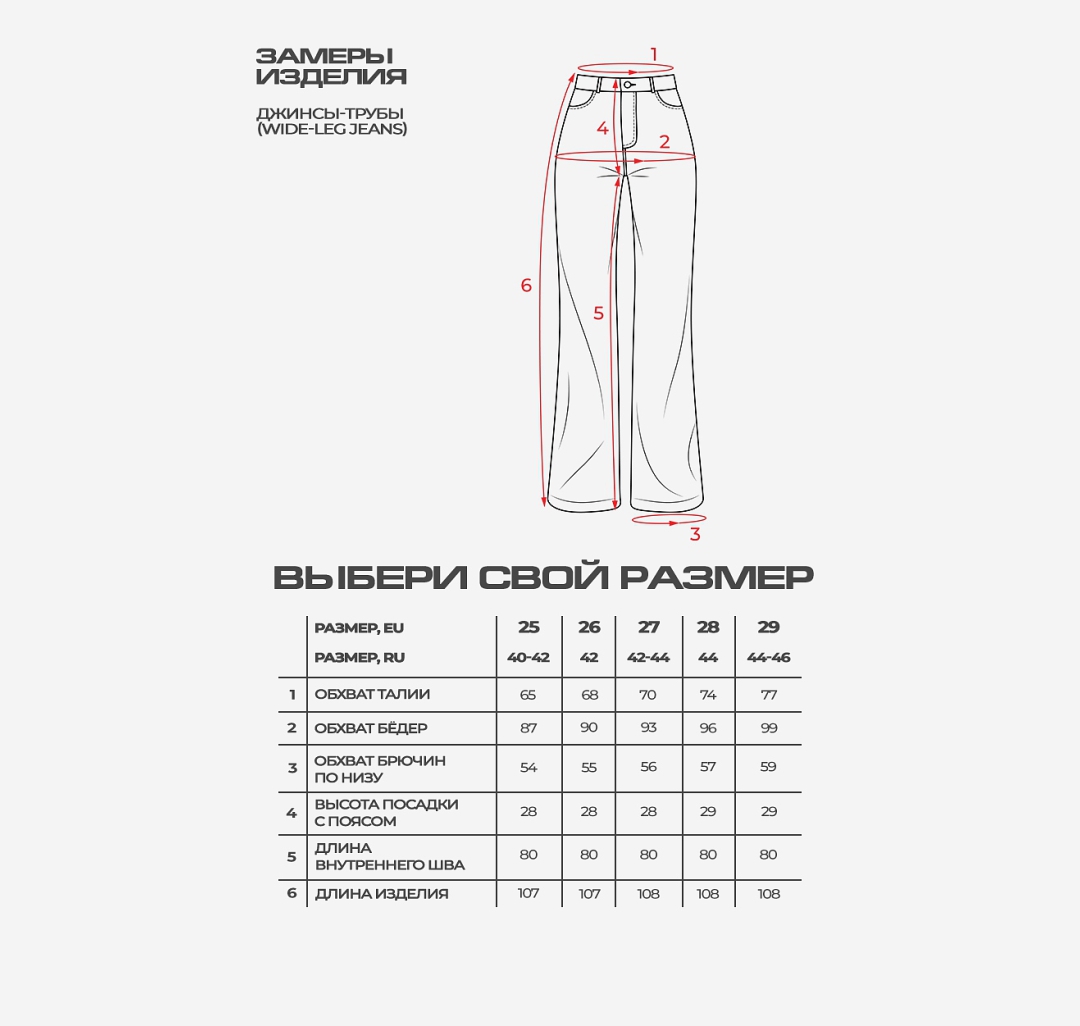 ЗАМЕРЫ ИЗДЕЛИЯ

ДЖИНСЫ-ТРУБЫ (WIDE-LEG JEANS)

1
4
2
6
5
3

ВЫБЕРИ СВОЙ РАЗМЕР

| | РАЗМЕР, EU | 25 | 26 | 27 | 28 | 29 |
|---|---|---|---|---|---|---|
| | РАЗМЕР, RU | 40-42 | 42 | 42-44 | 44 | 44-46 |
| 1 | ОБХВАТ ТАЛИИ | 65 | 68 | 70 | 74 | 77 |
| 2 | ОБХВАТ БЁДЕР | 87 | 90 | 93 | 96 | 99 |
| 3 | ОБХВАТ БРЮЧИН ПО НИЗУ | 54 | 55 | 56 | 57 | 59 |
| 4 | ВЫСОТА ПОСАДКИ С ПОЯСОМ | 28 | 28 | 28 | 29 | 29 |
| 5 | ДЛИНА ВНУТРЕННЕГО ШВА | 80 | 80 | 80 | 80 | 80 |
| 6 | ДЛИНА ИЗДЕЛИЯ | 107 | 107 | 108 | 108 | 108 |